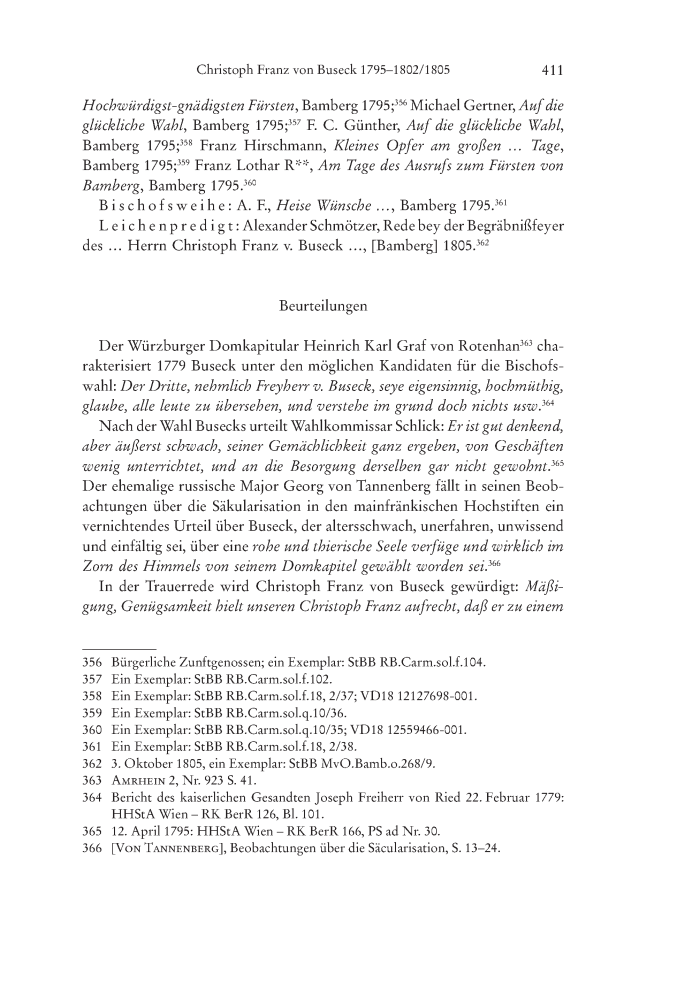 Christoph Franz von Buseck 1795–1802/1805 411

Hochwürdigst-gnädigsten Fürsten, Bamberg 1795;$^{356}$ Michael Gertner, Auf die glückliche Wahl, Bamberg 1795;$^{357}$ F. C. Günther, Auf die glückliche Wahl, Bamberg 1795;$^{358}$ Franz Hirschmann, Kleines Opfer am großen … Tage, Bamberg 1795;$^{359}$ Franz Lothar R**, Am Tage des Ausrufs zum Fürsten von Bamberg, Bamberg 1795.$^{360}$

Bischofsweihe: A. F., Heise Wünsche …, Bamberg 1795.$^{361}$

Leichenpredigt: Alexander Schmötzer, Rede bey der Begräbnißfeyer des … Herrn Christoph Franz v. Buseck …, [Bamberg] 1805.$^{362}$

Beurteilungen

Der Würzburger Domkapitular Heinrich Karl Graf von Rotenhan$^{363}$ charakterisiert 1779 Buseck unter den möglichen Kandidaten für die Bischofswahl: Der Dritte, nehmlich Freyherr v. Buseck, seye eigensinnig, hochmüthig, glaube, alle leute zu übersehen, und verstehe im grund doch nichts usw.$^{364}$

Nach der Wahl Busecks urteilt Wahlkommissar Schlick: Er ist gut denkend, aber äußerst schwach, seiner Gemächlichkeit ganz ergeben, von Geschäften wenig unterrichtet, und an die Besorgung derselben gar nicht gewohnt.$^{365}$ Der ehemalige russische Major Georg von Tannenberg fällt in seinen Beobachtungen über die Säkularisation in den mainfränkischen Hochstiften ein vernichtendes Urteil über Buseck, der altersschwach, unerfahren, unwissend und einfältig sei, über eine rohe und thierische Seele verfüge und wirklich im Zorn des Himmels von seinem Domkapitel gewählt worden sei.$^{366}$

In der Trauerrede wird Christoph Franz von Buseck gewürdigt: Mäßigung, Genügsamkeit hielt unseren Christoph Franz aufrecht, daß er zu einem

356 Bürgerliche Zunftgenossen; ein Exemplar: StBB RB.Carm.sol.f.104.
357 Ein Exemplar: StBB RB.Carm.sol.f.102.
358 Ein Exemplar: StBB RB.Carm.sol.f.18, 2/37; VD18 12127698-001.
359 Ein Exemplar: StBB RB.Carm.sol.q.10/36.
360 Ein Exemplar: StBB RB.Carm.sol.q.10/35; VD18 12559466-001.
361 Ein Exemplar: StBB RB.Carm.sol.f.18, 2/38.
362 3. Oktober 1805, ein Exemplar: StBB MvO.Bamb.o.268/9.
363 Amrhein 2, Nr. 923 S. 41.
364 Bericht des kaiserlichen Gesandten Joseph Freiherr von Ried 22. Februar 1779: HHStA Wien – RK BerR 126, Bl. 101.
365 12. April 1795: HHStA Wien – RK BerR 166, PS ad Nr. 30.
366 [Von Tannenberg], Beobachtungen über die Säcularisation, S. 13–24.